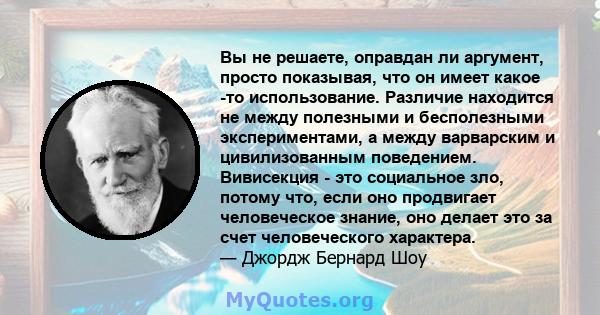 Вы не решаете, оправдан ли аргумент, просто показывая, что он имеет какое -то использование. Различие находится не между полезными и бесполезными экспериментами, а между варварским и цивилизованным поведением. Вивисекция - это социальное зло, потому что, если оно продвигает человеческое знание, оно делает это за счет человеческого характера.
— Джордж Бернард Шоу

MyQuotes.org